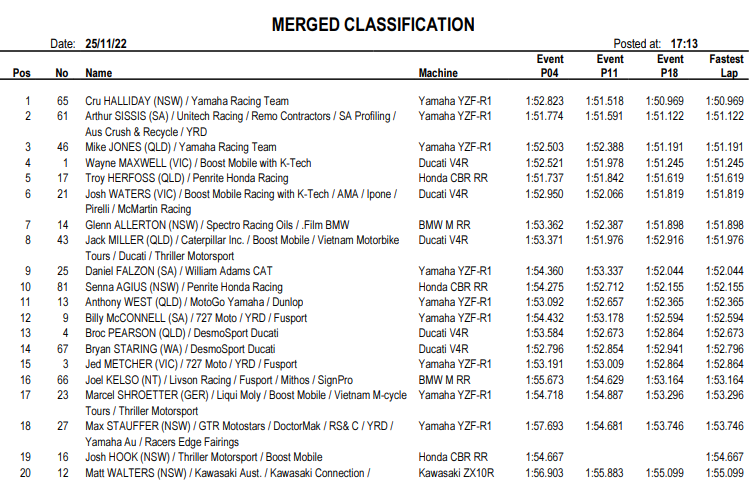 MERGED CLASSIFICATION

Date: 25/11/22

Posted at: 17:13

| Pos | No | Name | Machine | Event P04 | Event P11 | Event P18 | Fastest Lap |
|---|---|---|---|---|---|---|---|
| 1 | 65 | Cru HALLIDAY (NSW) / Yamaha Racing Team | Yamaha YZF-R1 | 1:52.823 | 1:51.518 | 1:50.969 | 1:50.969 |
| 2 | 61 | Arthur SISSIS (SA) / Unitech Racing / Remo Contractors / SA Profiling / Aus Crush & Recycle / YRD | Yamaha YZF-R1 | 1:51.774 | 1:51.591 | 1:51.122 | 1:51.122 |
| 3 | 46 | Mike JONES (QLD) / Yamaha Racing Team | Yamaha YZF-R1 | 1:52.503 | 1:52.388 | 1:51.191 | 1:51.191 |
| 4 | 1 | Wayne MAXWELL (VIC) / Boost Mobile with K-Tech | Ducati V4R | 1:52.521 | 1:51.978 | 1:51.245 | 1:51.245 |
| 5 | 17 | Troy HERFOSS (QLD) / Penrite Honda Racing | Honda CBR RR | 1:51.737 | 1:51.842 | 1:51.619 | 1:51.619 |
| 6 | 21 | Josh WATERS (VIC) / Boost Mobile Racing with K-Tech / AMA / Ipone / Pirelli / McMartin Racing | Ducati V4R | 1:52.950 | 1:52.066 | 1:51.819 | 1:51.819 |
| 7 | 14 | Glenn ALLERTON (NSW) / Spectro Racing Oils / .Film BMW | BMW M RR | 1:53.362 | 1:52.387 | 1:51.898 | 1:51.898 |
| 8 | 43 | Jack MILLER (QLD) / Caterpillar Inc. / Boost Mobile / Vietnam Motorbike Tours / Ducati / Thriller Motorsport | Ducati V4R | 1:53.371 | 1:51.976 | 1:52.916 | 1:51.976 |
| 9 | 25 | Daniel FALZON (SA) / William Adams CAT | Yamaha YZF-R1 | 1:54.360 | 1:53.337 | 1:52.044 | 1:52.044 |
| 10 | 81 | Senna AGIUS (NSW) / Penrite Honda Racing | Honda CBR RR | 1:54.275 | 1:52.712 | 1:52.155 | 1:52.155 |
| 11 | 13 | Anthony WEST (QLD) / MotoGo Yamaha / Dunlop | Yamaha YZF-R1 | 1:53.092 | 1:52.657 | 1:52.365 | 1:52.365 |
| 12 | 9 | Billy McCONNELL (SA) / 727 Moto / YRD / Fusport | Yamaha YZF-R1 | 1:54.432 | 1:53.178 | 1:52.594 | 1:52.594 |
| 13 | 4 | Broc PEARSON (QLD) / DesmoSport Ducati | Ducati V4R | 1:53.584 | 1:52.673 | 1:52.864 | 1:52.673 |
| 14 | 67 | Bryan STARING (WA) / DesmoSport Ducati | Ducati V4R | 1:52.796 | 1:52.854 | 1:52.941 | 1:52.796 |
| 15 | 3 | Jed METCHER (VIC) / 727 Moto / YRD / Fusport | Yamaha YZF-R1 | 1:53.191 | 1:53.009 | 1:52.864 | 1:52.864 |
| 16 | 66 | Joel KELSO (NT) / Livson Racing / Fusport / Mithos / SignPro | BMW M RR | 1:55.673 | 1:54.629 | 1:53.164 | 1:53.164 |
| 17 | 23 | Marcel SHROETTER (GER) / Liqui Moly / Boost Mobile / Vietnam M-cycle Tours / Thriller Motorsport | Yamaha YZF-R1 | 1:54.718 | 1:54.887 | 1:53.296 | 1:53.296 |
| 18 | 27 | Max STAUFFER (NSW) / GTR Motostars / DoctorMak / RS& C / YRD / Yamaha Au / Racers Edge Fairings | Yamaha YZF-R1 | 1:57.693 | 1:54.681 | 1:53.746 | 1:53.746 |
| 19 | 16 | Josh HOOK (NSW) / Thriller Motorsport / Boost Mobile | Honda CBR RR | 1:54.667 | | | 1:54.667 |
| 20 | 12 | Matt WALTERS (NSW) / Kawasaki Aust. / Kawasaki Connection / | Kawasaki ZX10R | 1:56.903 | 1:55.883 | 1:55.099 | 1:55.099 |